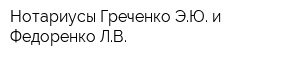 Нотариусы Греченко Э.Ю. и Федоренко Л.В.